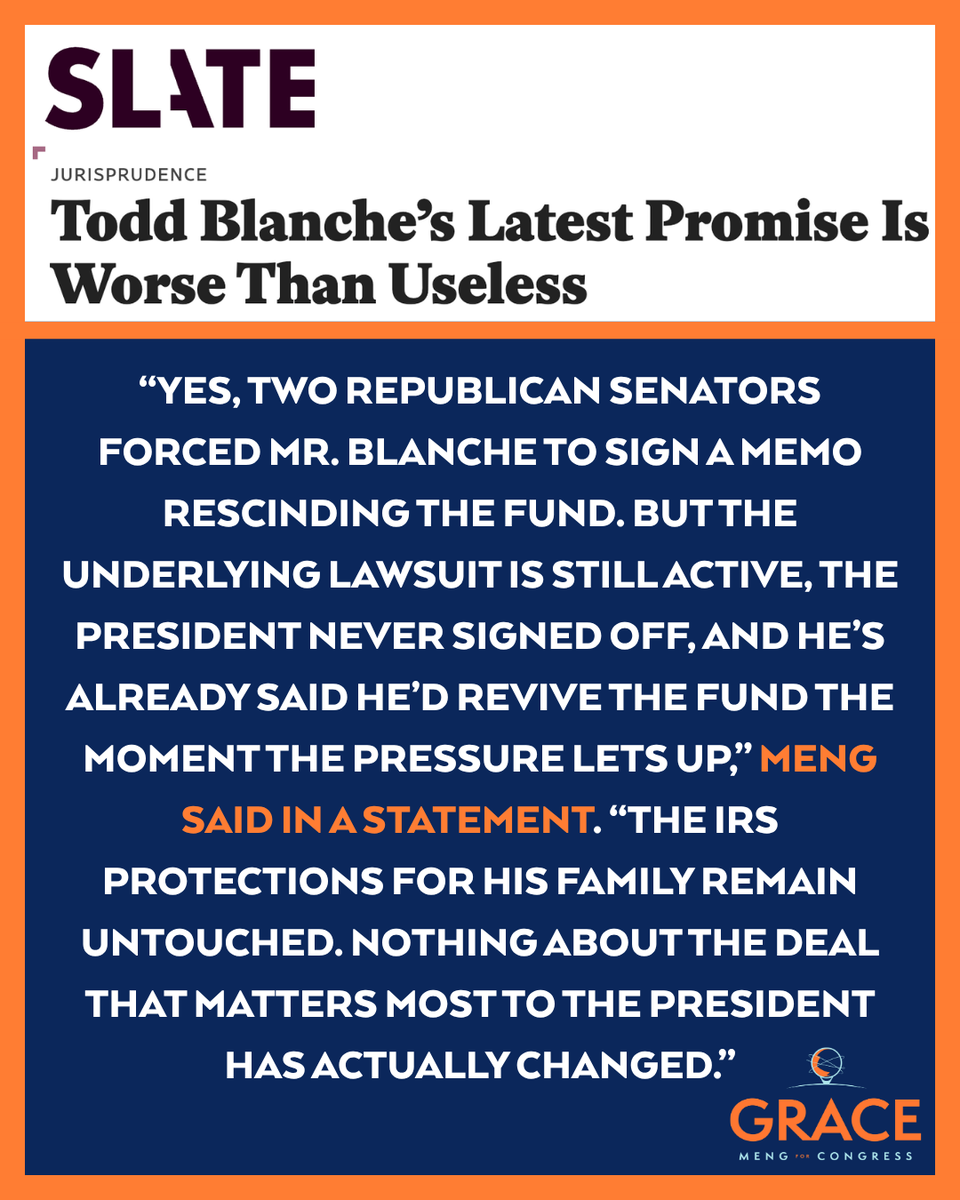 SLATE

JURISPRUDENCE

Todd Blanche's Latest Promise Is Worse Than Useless

"YES, TWO REPUBLICAN SENATORS FORCED MR. BLANCHE TO SIGN A MEMO RESCINDING THE FUND. BUT THE UNDERLYING LAWSUIT IS STILL ACTIVE, THE PRESIDENT NEVER SIGNED OFF, AND HE'S ALREADY SAID HE'D REVIVE THE FUND THE MOMENT THE PRESSURE LETS UP," MENG SAID IN A STATEMENT. "THE IRS PROTECTIONS FOR HIS FAMILY REMAIN UNTOUCHED. NOTHING ABOUT THE DEAL THAT MATTERS MOST TO THE PRESIDENT HAS ACTUALLY CHANGED."

GRACE
MENG FOR CONGRESS